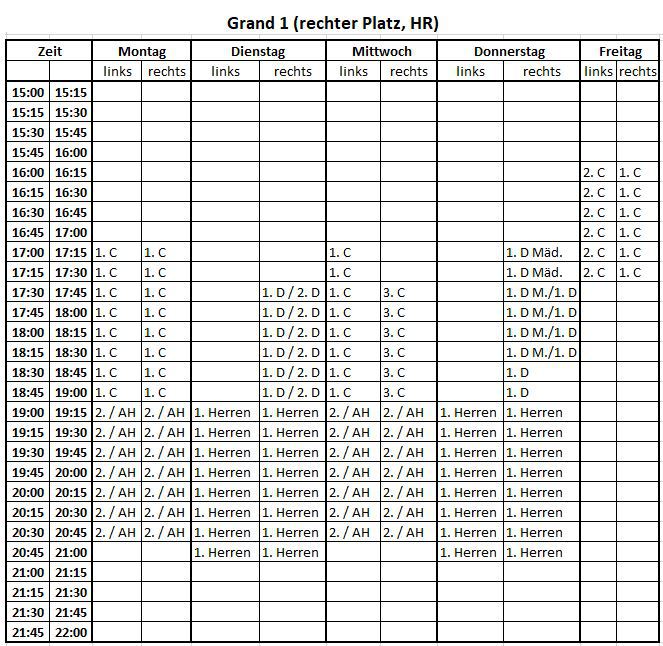 Grand 1 (rechter Platz, HR)

| Zeit | | Montag | | Dienstag | | Mittwoch | | Donnerstag | | Freitag | |
|---|---|---|---|---|---|---|---|---|---|---|---|
| | | links | rechts | links | rechts | links | rechts | links | rechts | links | rechts |
| 15:00 | 15:15 | | | | | | | | | | |
| 15:15 | 15:30 | | | | | | | | | | |
| 15:30 | 15:45 | | | | | | | | | | |
| 15:45 | 16:00 | | | | | | | | | | |
| 16:00 | 16:15 | | | | | | | | | 2. C | 1. C |
| 16:15 | 16:30 | | | | | | | | | 2. C | 1. C |
| 16:30 | 16:45 | | | | | | | | | 2. C | 1. C |
| 16:45 | 17:00 | | | | | | | | | 2. C | 1. C |
| 17:00 | 17:15 | 1. C | 1. C | | | 1. C | | | 1. D Mäd. | 2. C | 1. C |
| 17:15 | 17:30 | 1. C | 1. C | | | 1. C | | | 1. D Mäd. | 2. C | 1. C |
| 17:30 | 17:45 | 1. C | 1. C | | 1. D / 2. D | 1. C | 3. C | | 1. D M./1. D | | |
| 17:45 | 18:00 | 1. C | 1. C | | 1. D / 2. D | 1. C | 3. C | | 1. D M./1. D | | |
| 18:00 | 18:15 | 1. C | 1. C | | 1. D / 2. D | 1. C | 3. C | | 1. D M./1. D | | |
| 18:15 | 18:30 | 1. C | 1. C | | 1. D / 2. D | 1. C | 3. C | | 1. D M./1. D | | |
| 18:30 | 18:45 | 1. C | 1. C | | 1. D / 2. D | 1. C | 3. C | | 1. D | | |
| 18:45 | 19:00 | 1. C | 1. C | | 1. D / 2. D | 1. C | 3. C | | 1. D | | |
| 19:00 | 19:15 | 2. / AH | 2. / AH | 1. Herren | 1. Herren | 2. / AH | 2. / AH | 1. Herren | 1. Herren | | |
| 19:15 | 19:30 | 2. / AH | 2. / AH | 1. Herren | 1. Herren | 2. / AH | 2. / AH | 1. Herren | 1. Herren | | |
| 19:30 | 19:45 | 2. / AH | 2. / AH | 1. Herren | 1. Herren | 2. / AH | 2. / AH | 1. Herren | 1. Herren | | |
| 19:45 | 20:00 | 2. / AH | 2. / AH | 1. Herren | 1. Herren | 2. / AH | 2. / AH | 1. Herren | 1. Herren | | |
| 20:00 | 20:15 | 2. / AH | 2. / AH | 1. Herren | 1. Herren | 2. / AH | 2. / AH | 1. Herren | 1. Herren | | |
| 20:15 | 20:30 | 2. / AH | 2. / AH | 1. Herren | 1. Herren | 2. / AH | 2. / AH | 1. Herren | 1. Herren | | |
| 20:30 | 20:45 | 2. / AH | 2. / AH | 1. Herren | 1. Herren | 2. / AH | 2. / AH | 1. Herren | 1. Herren | | |
| 20:45 | 21:00 | | | 1. Herren | 1. Herren | | | 1. Herren | 1. Herren | | |
| 21:00 | 21:15 | | | | | | | | | | |
| 21:15 | 21:30 | | | | | | | | | | |
| 21:30 | 21:45 | | | | | | | | | | |
| 21:45 | 22:00 | | | | | | | | | | |